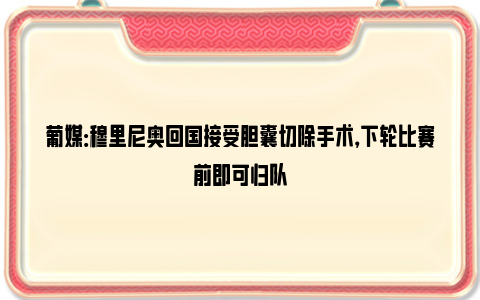 葡媒:穆里尼奥回国接受胆囊切除手术,下轮比赛前即可归队